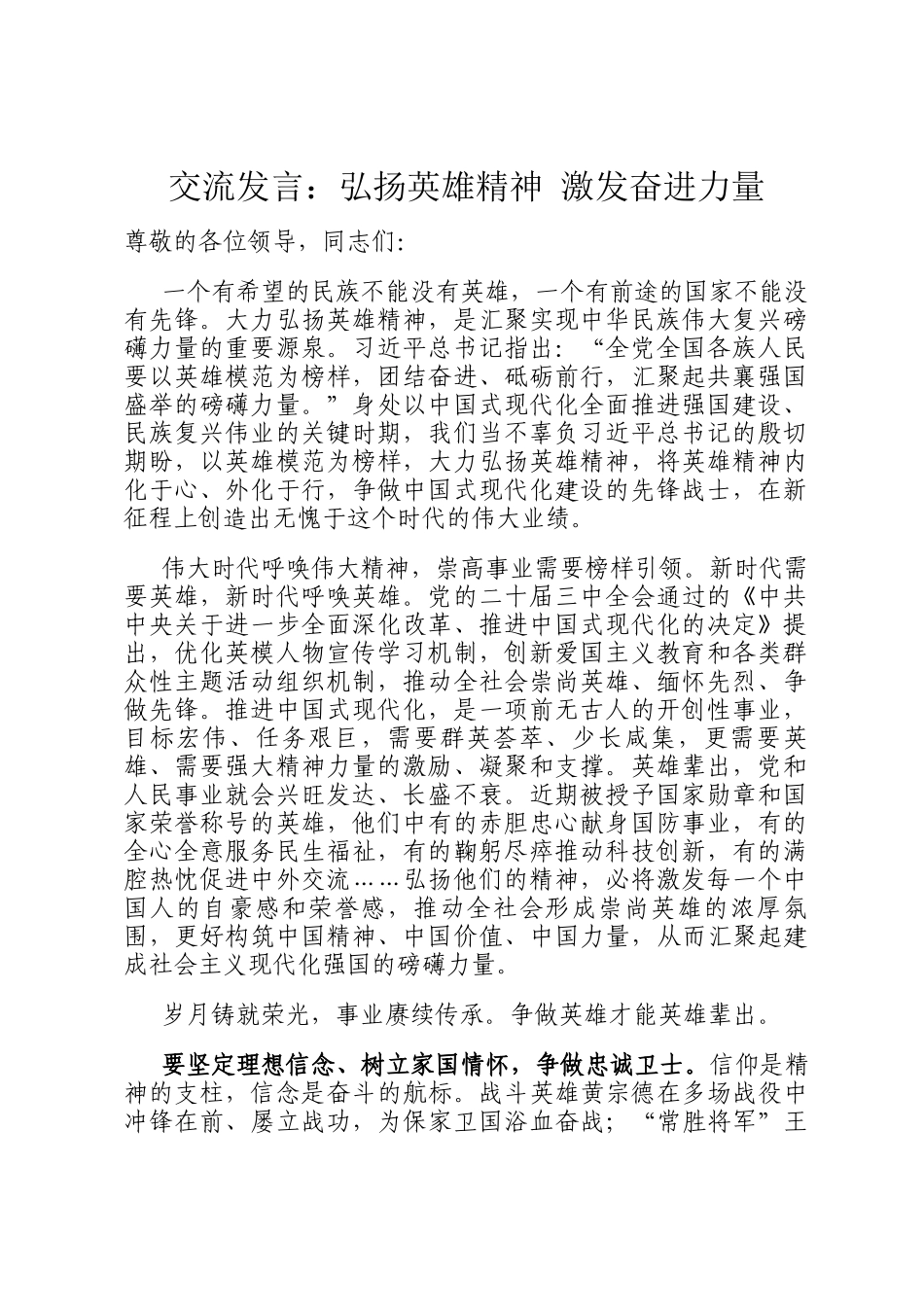 交流发言：弘扬英雄精神 激发奋进力量

尊敬的各位领导，同志们：

一个有希望的民族不能没有英雄，一个有前途的国家不能没有先锋。大力弘扬英雄精神，是汇聚实现中华民族伟大复兴磅礴力量的重要源泉。习近平总书记指出：“全党全国各族人民要以英雄模范为榜样，团结奋进、砥砺前行，汇聚起共襄强国盛举的磅礴力量。”身处以中国式现代化全面推进强国建设、民族复兴伟业的关键时期，我们当不辜负习近平总书记的殷切期盼，以英雄模范为榜样，大力弘扬英雄精神，将英雄精神内化于心、外化于行，争做中国式现代化建设的先锋战士，在新征程上创造出无愧于这个时代的伟大业绩。

伟大时代呼唤伟大精神，崇高事业需要榜样引领。新时代需要英雄，新时代呼唤英雄。党的二十届三中全会通过的《中共中央关于进一步全面深化改革、推进中国式现代化的决定》提出，优化英模人物宣传学习机制，创新爱国主义教育和各类群众性主题活动组织机制，推动全社会崇尚英雄、缅怀先烈、争做先锋。推进中国式现代化，是一项前无古人的开创性事业，目标宏伟、任务艰巨，需要群英荟萃、少长咸集，更需要英雄、需要强大精神力量的激励、凝聚和支撑。英雄辈出，党和人民事业就会兴旺发达、长盛不衰。近期被授予国家勋章和国家荣誉称号的英雄，他们中有的赤胆忠心献身国防事业，有的全心全意服务民生福祉，有的鞠躬尽瘁推动科技创新，有的满腔热忱促进中外交流……弘扬他们的精神，必将激发每一个中国人的自豪感和荣誉感，推动全社会形成崇尚英雄的浓厚氛围，更好构筑中国精神、中国价值、中国力量，从而汇聚起建成社会主义现代化强国的磅礴力量。

岁月铸就荣光，事业赓续传承。争做英雄才能英雄辈出。

要坚定理想信念、树立家国情怀，争做忠诚卫士。信仰是精神的支柱，信念是奋斗的航标。战斗英雄黄宗德在多场战役中冲锋在前、屡立战功，为保家卫国浴血奋战；“常胜将军”王